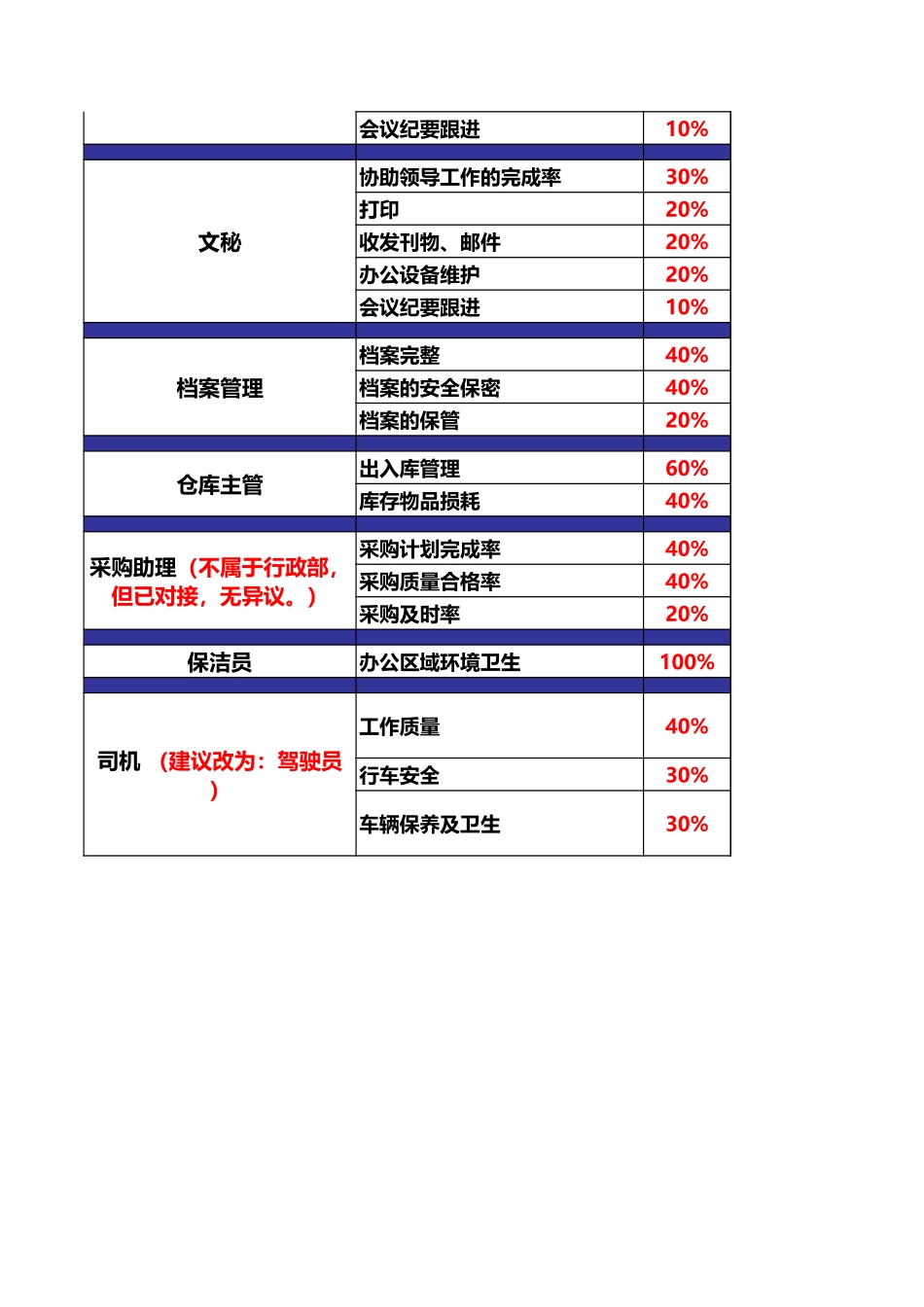 |  |  |  |
|---|---|---|
|  | 会议纪要跟进 | 10% |
| 文秘 | 协助领导工作的完成率 | 30% |
|  | 打印 | 20% |
|  | 收发刊物、邮件 | 20% |
|  | 办公设备维护 | 20% |
|  | 会议纪要跟进 | 10% |
| 档案管理 | 档案完整 | 40% |
|  | 档案的安全保密 | 40% |
|  | 档案的保管 | 20% |
| 仓库主管 | 出入库管理 | 60% |
|  | 库存物品损耗 | 40% |
| 采购助理（不属于行政部，但已对接，无异议。） | 采购计划完成率 | 40% |
|  | 采购质量合格率 | 40% |
|  | 采购及时率 | 20% |
| 保洁员 | 办公区域环境卫生 | 100% |
| 司机 （建议改为：驾驶员） | 工作质量 | 40% |
|  | 行车安全 | 30% |
|  | 车辆保养及卫生 | 30% |